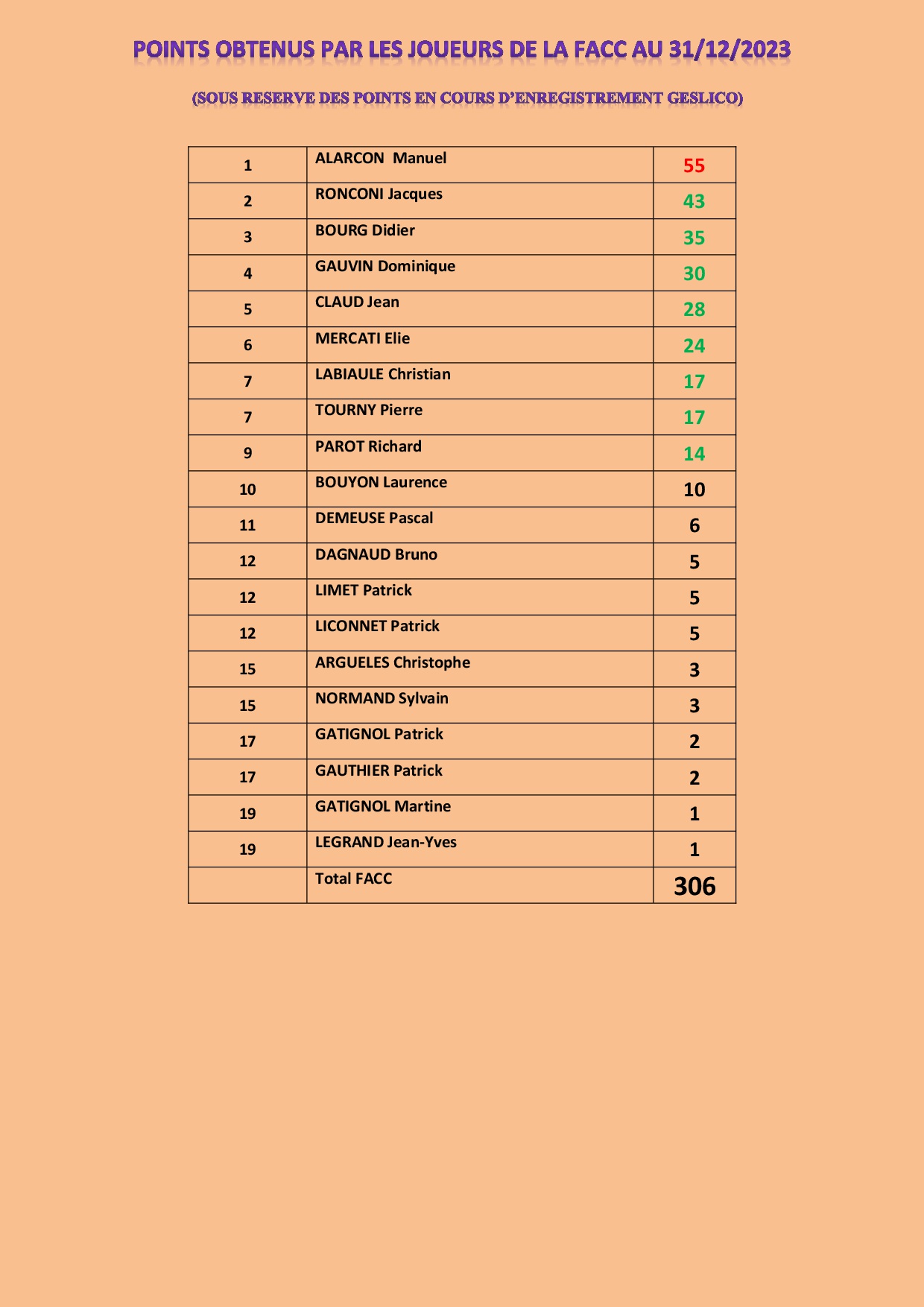 POINTS OBTENUS PAR LES JOUEURS DE LA FACC AU 31/12/2023

(SOUS RESERVE DES POINTS EN COURS D'ENREGISTREMENT GESLICO)

| | | |
|---|---|---|
| 1 | ALARCON  Manuel | 55 |
| 2 | RONCONI Jacques | 43 |
| 3 | BOURG Didier | 35 |
| 4 | GAUVIN Dominique | 30 |
| 5 | CLAUD Jean | 28 |
| 6 | MERCATI Elie | 24 |
| 7 | LABIAULE Christian | 17 |
| 7 | TOURNY Pierre | 17 |
| 9 | PAROT Richard | 14 |
| 10 | BOUYON Laurence | 10 |
| 11 | DEMEUSE Pascal | 6 |
| 12 | DAGNAUD Bruno | 5 |
| 12 | LIMET Patrick | 5 |
| 12 | LICONNET Patrick | 5 |
| 15 | ARGUELES Christophe | 3 |
| 15 | NORMAND Sylvain | 3 |
| 17 | GATIGNOL Patrick | 2 |
| 17 | GAUTHIER Patrick | 2 |
| 19 | GATIGNOL Martine | 1 |
| 19 | LEGRAND Jean-Yves | 1 |
| | Total FACC | 306 |